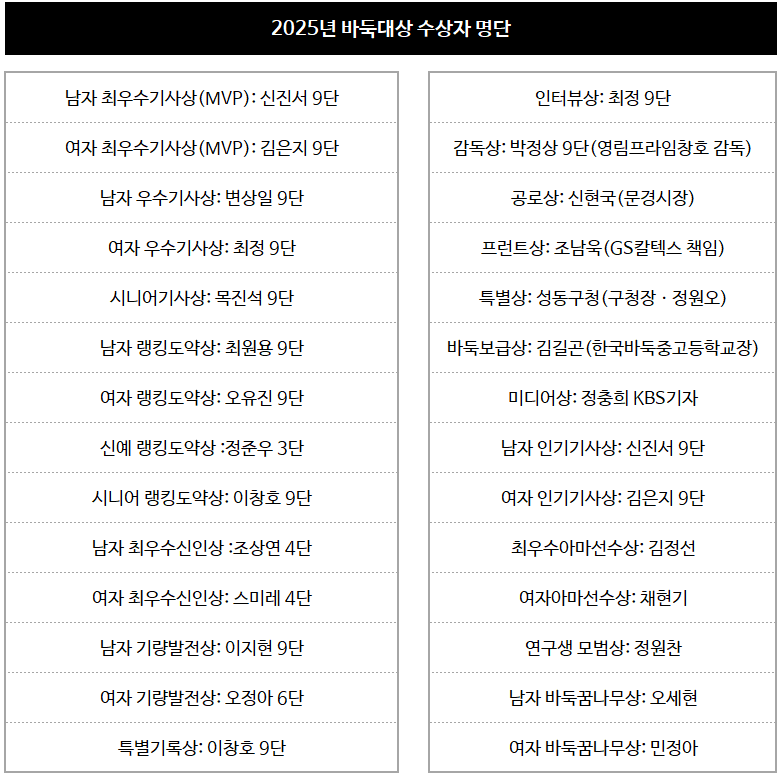 2025년 바둑대상 수상자 명단

남자 최우수기사상(MVP): 신진서 9단

여자 최우수기사상(MVP): 김은지 9단

남자 우수기사상: 변상일 9단

여자 우수기사상: 최정 9단

시니어기사상: 목진석 9단

남자 랭킹도약상: 최원용 9단

여자 랭킹도약상: 오유진 9단

신예 랭킹도약상 :정준우 3단

시니어 랭킹도약상: 이창호 9단

남자 최우수신인상 :조상연 4단

여자 최우수신인상: 스미레 4단

남자 기량발전상: 이지현 9단

여자 기량발전상: 오정아 6단

특별기록상: 이창호 9단

인터뷰상: 최정 9단

감독상: 박정상 9단(영림프라임창호 감독)

공로상: 신현국(문경시장)

프런트상: 조남욱(GS칼텍스 책임)

특별상: 성동구청(구청장 · 정원오)

바둑보급상: 김길곤(한국바둑중고등학교장)

미디어상: 정충희 KBS기자

남자 인기기사상: 신진서 9단

여자 인기기사상: 김은지 9단

최우수아마선수상: 김정선

여자아마선수상: 채현기

연구생 모범상: 정원찬

남자 바둑꿈나무상: 오세현

여자 바둑꿈나무상: 민정아